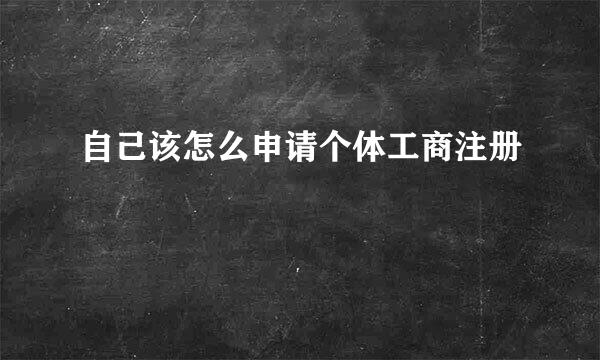 自己该怎么申请个体工商注册